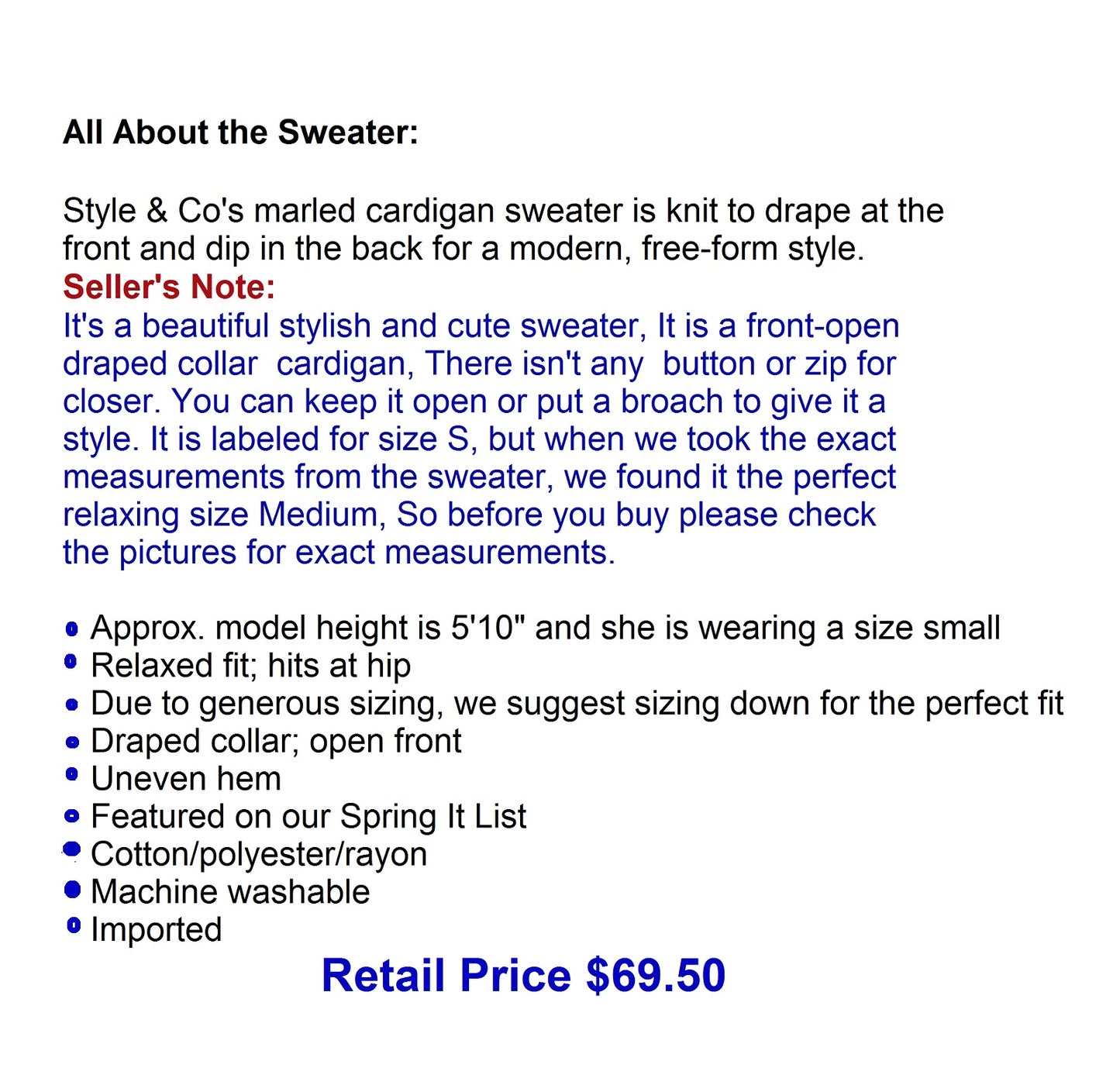 All About the Sweater:

Style & Co's marled cardigan sweater is knit to drape at the front and dip in the back for a modern, free-form style.

Seller's Note:

It's a beautiful stylish and cute sweater, It is a front-open draped collar cardigan, There isn't any button or zip for closer. You can keep it open or put a broach to give it a style. It is labeled for size S, but when we took the exact measurements from the sweater, we found it the perfect relaxing size Medium, So before you buy please check the pictures for exact measurements.

• Approx. model height is 5'10" and she is wearing a size small
• Relaxed fit; hits at hip
• Due to generous sizing, we suggest sizing down for the perfect fit
• Draped collar; open front
• Uneven hem
• Featured on our Spring It List
• Cotton/polyester/rayon
• Machine washable
• Imported

Retail Price $69.50